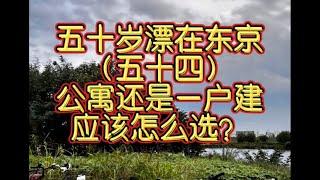 五十岁漂在东京
（五十四）
公寓还是一户建
应该怎么选？